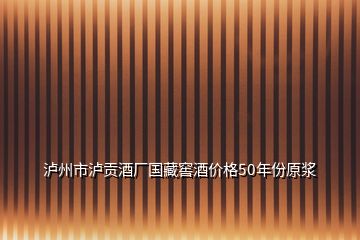 泸州市泸贡酒厂国藏窖酒价格50年份原浆